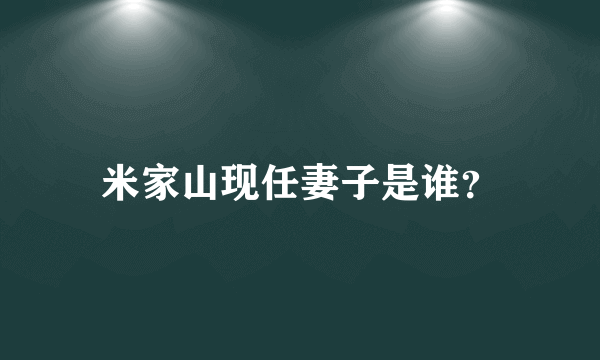 米家山现任妻子是谁?